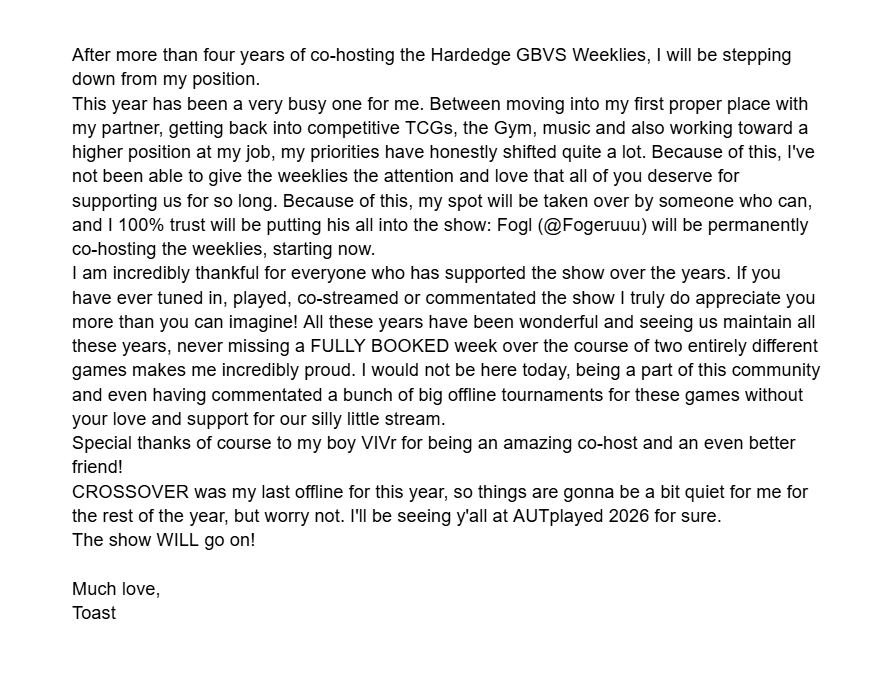 After more than four years of co-hosting the Hardedge GBVS Weeklies, I will be stepping down from my position.
This year has been a very busy one for me. Between moving into my first proper place with my partner, getting back into competitive TCGs, the Gym, music and also working toward a higher position at my job, my priorities have honestly shifted quite a lot. Because of this, I've not been able to give the weeklies the attention and love that all of you deserve for supporting us for so long. Because of this, my spot will be taken over by someone who can, and I 100% trust will be putting his all into the show: Fogl (@Fogeruuu) will be permanently co-hosting the weeklies, starting now.
I am incredibly thankful for everyone who has supported the show over the years. If you have ever tuned in, played, co-streamed or commentated the show I truly do appreciate you more than you can imagine! All these years have been wonderful and seeing us maintain all these years, never missing a FULLY BOOKED week over the course of two entirely different games makes me incredibly proud. I would not be here today, being a part of this community and even having commentated a bunch of big offline tournaments for these games without your love and support for our silly little stream.
Special thanks of course to my boy VIVr for being an amazing co-host and an even better friend!
CROSSOVER was my last offline for this year, so things are gonna be a bit quiet for me for the rest of the year, but worry not. I'll be seeing y'all at AUTplayed 2026 for sure.
The show WILL go on!

Much love,
Toast